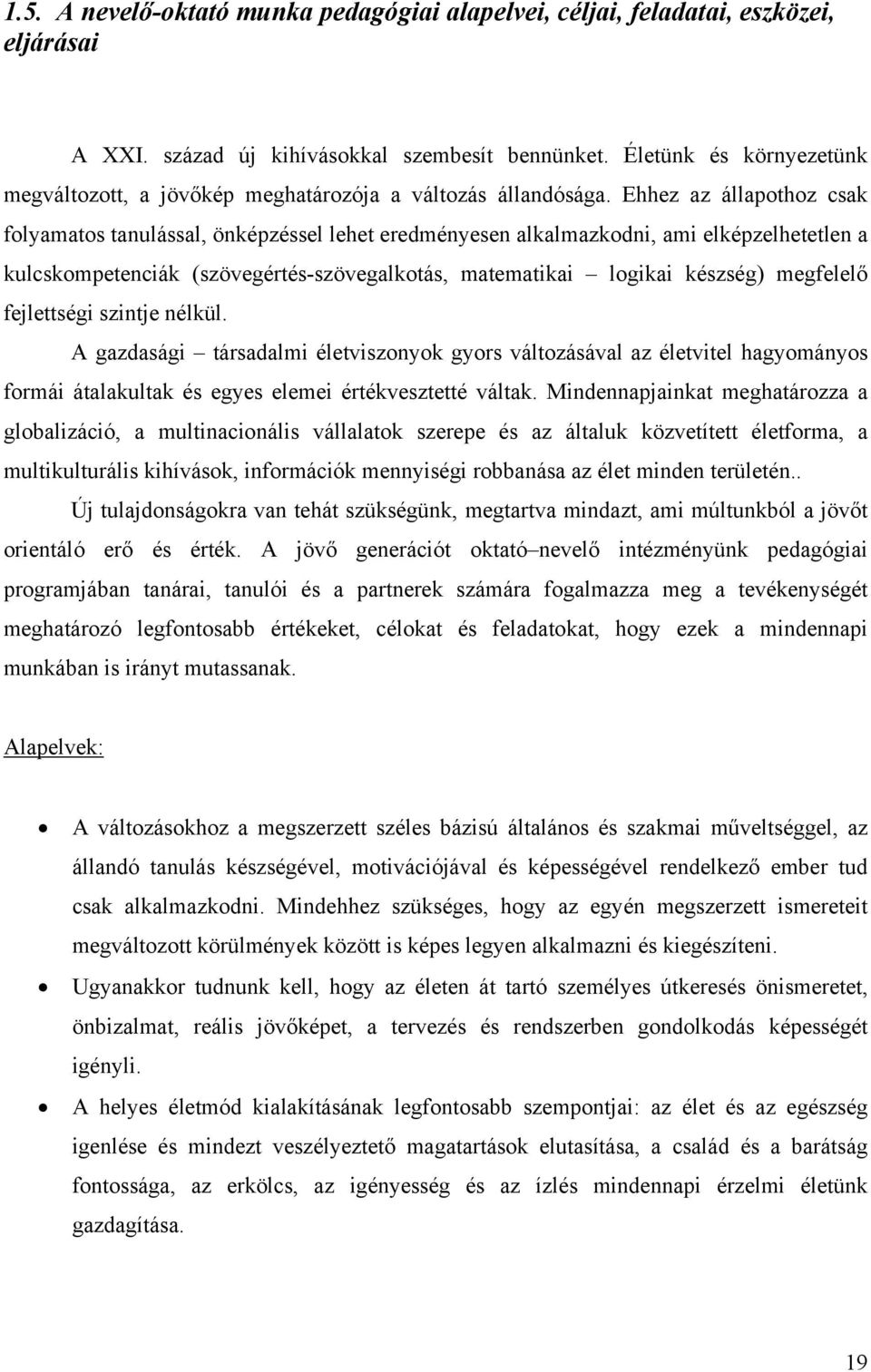 1.5. A nevelő-oktató munka pedagógiai alapelvei, céljai, feladatai, eszközei, eljárásai

A XXI. század új kihívásokkal szembesít bennünket. Életünk és környezetünk megváltozott, a jövőkép meghatározója a változás állandósága. Ehhez az állapothoz csak folyamatos tanulással, önképzéssel lehet eredményesen alkalmazkodni, ami elképzelhetetlen a kulcskompetenciák (szövegértés-szövegalkotás, matematikai – logikai készség) megfelelő fejlettségi szintje nélkül.

A gazdasági – társadalmi életviszonyok gyors változásával az életvitel hagyományos formái átalakultak és egyes elemei értékvesztetté váltak. Mindennapjainkat meghatározza a globalizáció, a multinacionális vállalatok szerepe és az általuk közvetített életforma, a multikulturális kihívások, információk mennyiségi robbanása az élet minden területén..

Új tulajdonságokra van tehát szükségünk, megtartva mindazt, ami múltunkból a jövőt orientáló erő és érték. A jövő generációt oktató–nevelő intézményünk pedagógiai programjában tanárai, tanulói és a partnerek számára fogalmazza meg a tevékenységét meghatározó legfontosabb értékeket, célokat és feladatokat, hogy ezek a mindennapi munkában is irányt mutassanak.

Alapelvek:

• A változásokhoz a megszerzett széles bázisú általános és szakmai műveltséggel, az állandó tanulás készségével, motivációjával és képességével rendelkező ember tud csak alkalmazkodni. Mindehhez szükséges, hogy az egyén megszerzett ismereteit megváltozott körülmények között is képes legyen alkalmazni és kiegészíteni.

• Ugyanakkor tudnunk kell, hogy az életen át tartó személyes útkeresés önismeretet, önbizalmat, reális jövőképet, a tervezés és rendszerben gondolkodás képességét igényli.

• A helyes életmód kialakításának legfontosabb szempontjai: az élet és az egészség igenlése és mindezt veszélyeztető magatartások elutasítása, a család és a barátság fontossága, az erkölcs, az igényesség és az ízlés mindennapi érzelmi életünk gazdagítása.

19